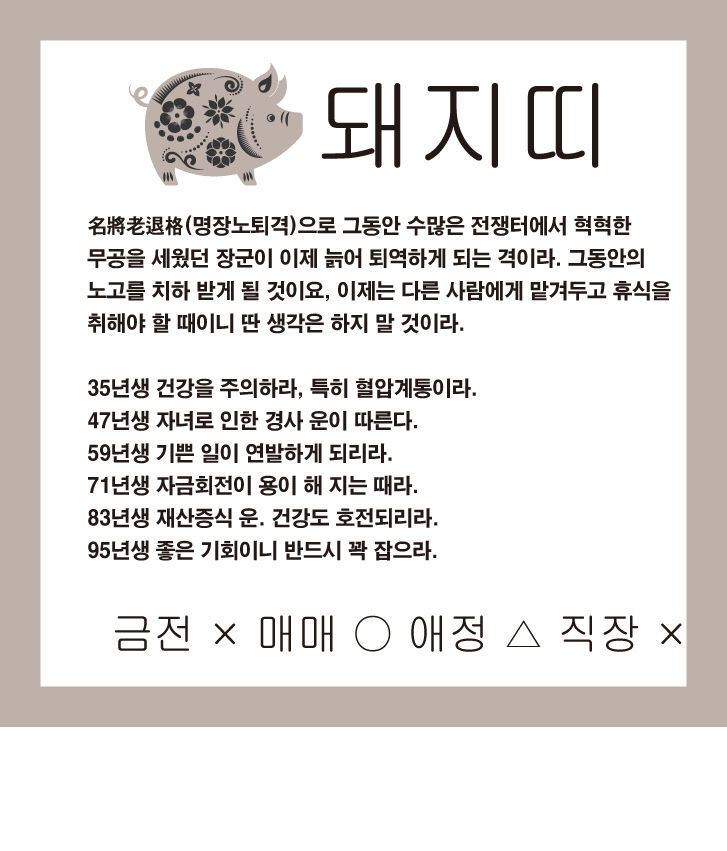 돼지띠

名將老退格(명장노퇴격)으로 그동안 수많은 전쟁터에서 혁혁한 무공을 세웠던 장군이 이제 늙어 퇴역하게 되는 격이라. 그동안의 노고를 치하 받게 될 것이요, 이제는 다른 사람에게 맡겨두고 휴식을 취해야 할 때이니 딴 생각은 하지 말 것이라.

35년생 건강을 주의하라, 특히 혈압계통이라.
47년생 자녀로 인한 경사 운이 따른다.
59년생 기쁜 일이 연발하게 되리라.
71년생 자금회전이 용이 해 지는 때라.
83년생 재산증식 운. 건강도 호전되리라.
95년생 좋은 기회이니 반드시 꽉 잡으라.

금전 × 매매 ○ 애정 △ 직장 ×